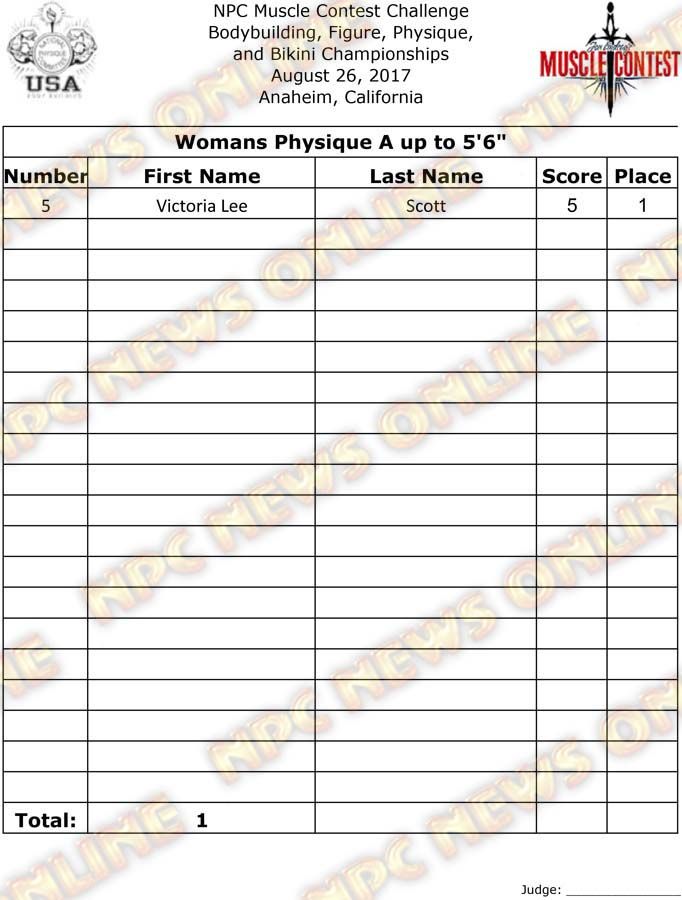 USA

NPC Muscle Contest Challenge
Bodybuilding, Figure, Physique,
and Bikini Championships
August 26, 2017
Anaheim, California

MUSCLE CONTEST

Womans Physique A up to 5'6"

| Number | First Name | Last Name | Score | Place |
|---|---|---|---|---|
| 5 | Victoria Lee | Scott | 5 | 1 |
| | | | | |
| | | | | |
| | | | | |
| | | | | |
| | | | | |
| | | | | |
| | | | | |
| | | | | |
| | | | | |
| | | | | |
| | | | | |
| | | | | |
| | | | | |
| | | | | |
| | | | | |
| | | | | |
| | | | | |
| | | | | |
| | | | | |
| Total: | 1 | | | |

Judge: ____

NPC NEWS ONLINE